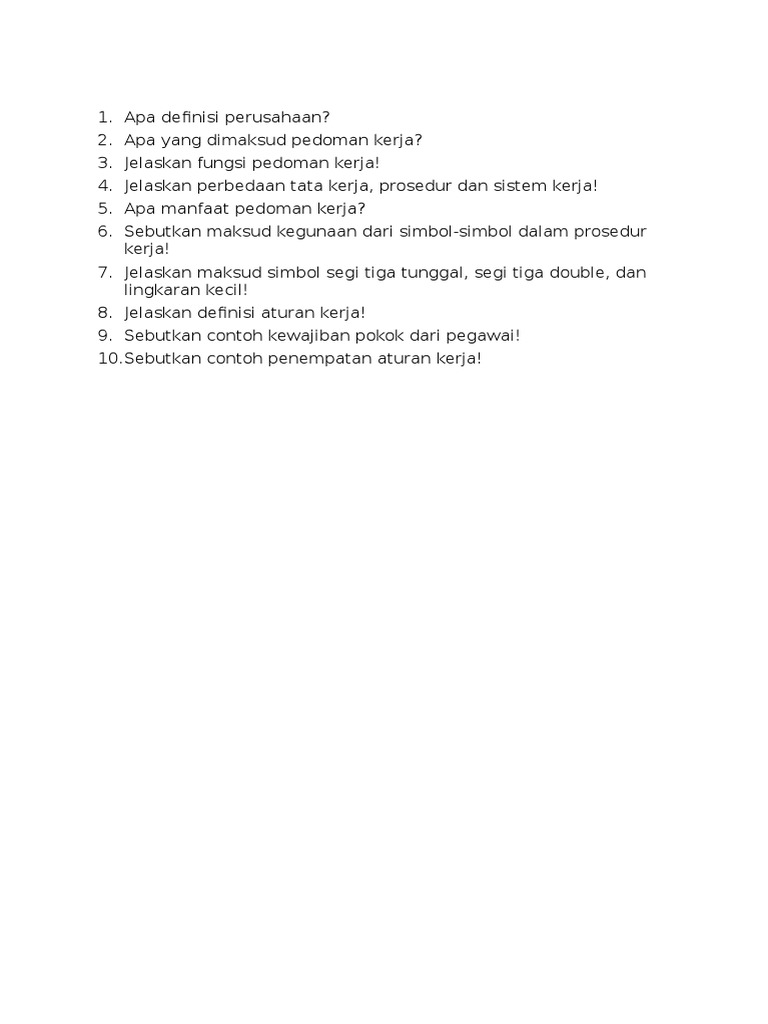 1. Apa definisi perusahaan?
2. Apa yang dimaksud pedoman kerja?
3. Jelaskan fungsi pedoman kerja!
4. Jelaskan perbedaan tata kerja, prosedur dan sistem kerja!
5. Apa manfaat pedoman kerja?
6. Sebutkan maksud kegunaan dari simbol-simbol dalam prosedur kerja!
7. Jelaskan maksud simbol segi tiga tunggal, segi tiga double, dan lingkaran kecil!
8. Jelaskan definisi aturan kerja!
9. Sebutkan contoh kewajiban pokok dari pegawai!
10. Sebutkan contoh penempatan aturan kerja!